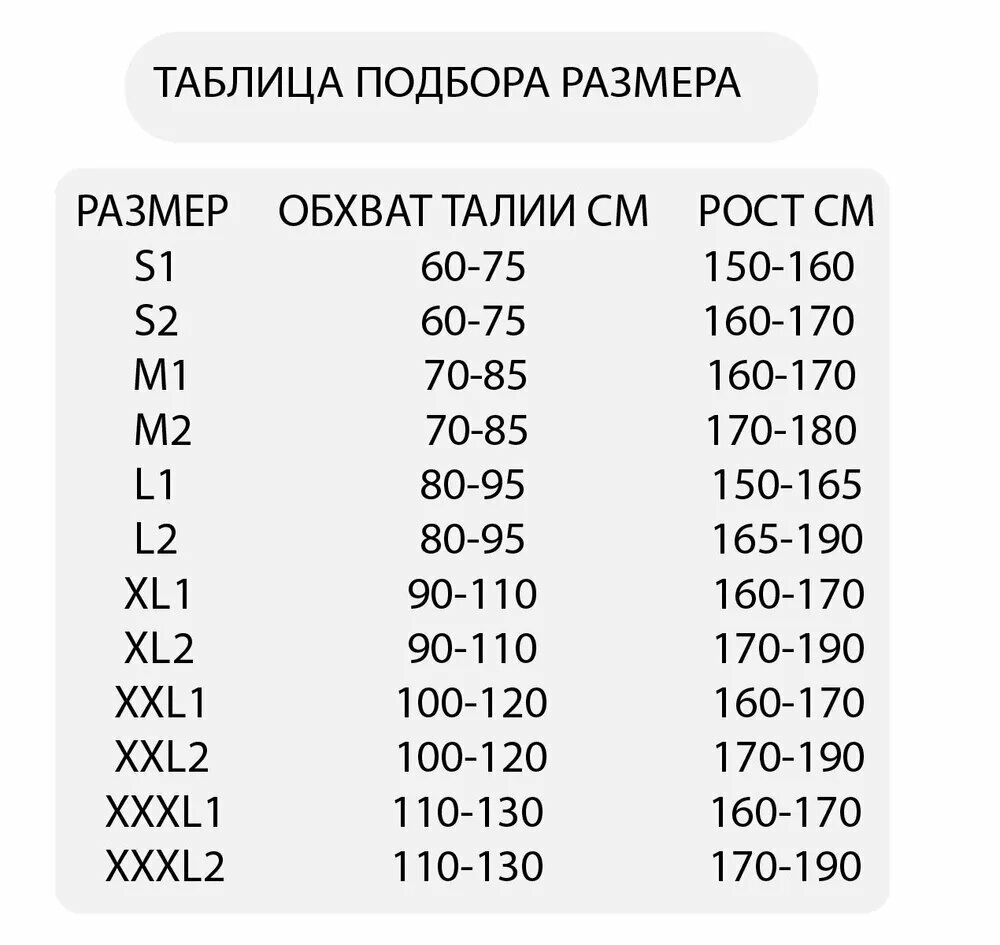 ТАБЛИЦА ПОДБОРА РАЗМЕРА

| РАЗМЕР | ОБХВАТ ТАЛИИ СМ | РОСТ СМ |
|---|---|---|
| S1 | 60-75 | 150-160 |
| S2 | 60-75 | 160-170 |
| M1 | 70-85 | 160-170 |
| M2 | 70-85 | 170-180 |
| L1 | 80-95 | 150-165 |
| L2 | 80-95 | 165-190 |
| XL1 | 90-110 | 160-170 |
| XL2 | 90-110 | 170-190 |
| XXL1 | 100-120 | 160-170 |
| XXL2 | 100-120 | 170-190 |
| XXXL1 | 110-130 | 160-170 |
| XXXL2 | 110-130 | 170-190 |